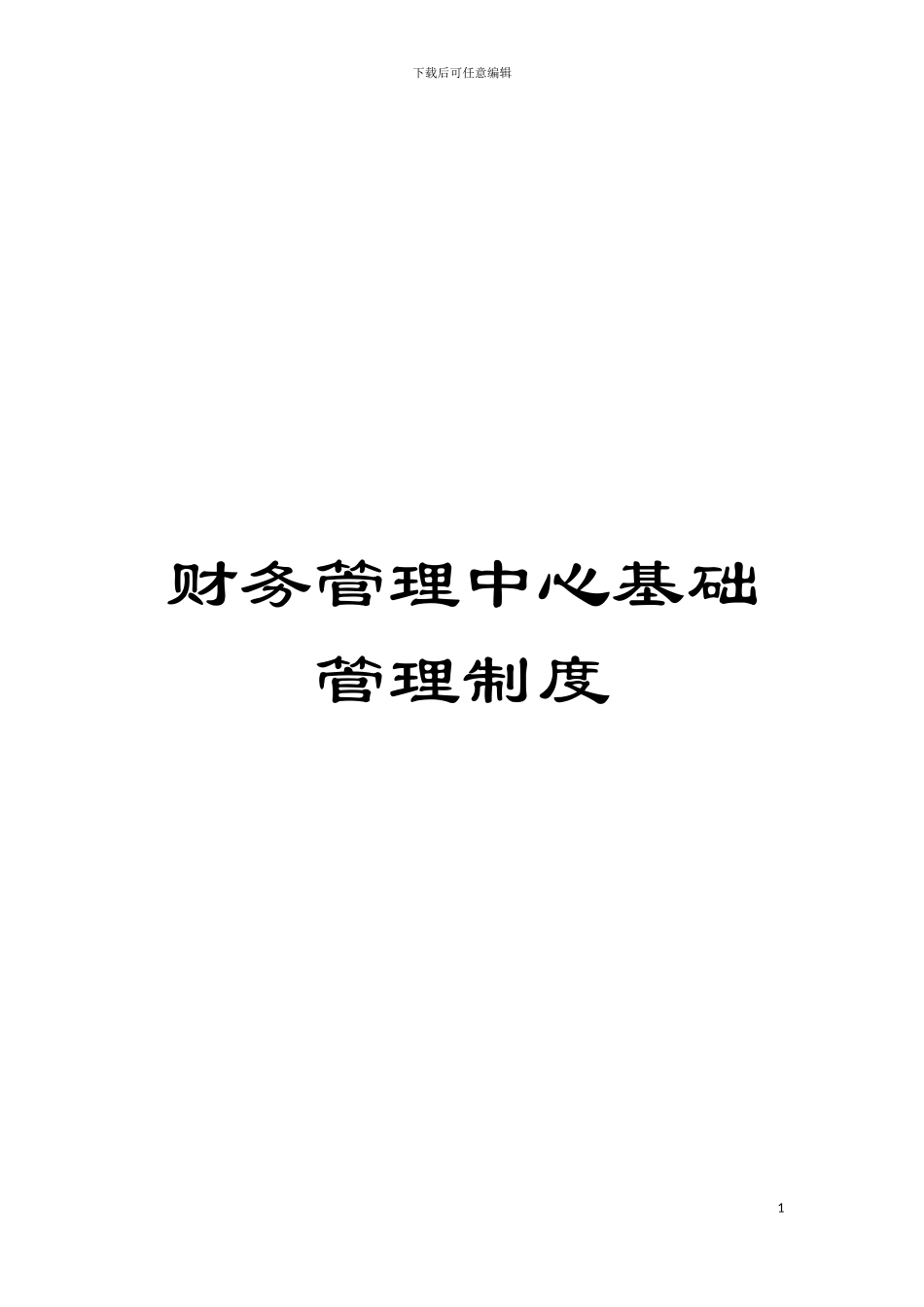 下载后可任意编辑

财务管理中心基础管理制度

1